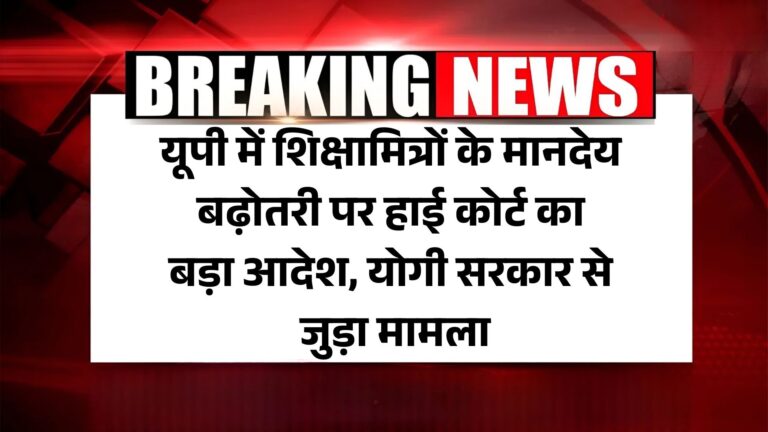 BREAKING NEWS

यूपी में शिक्षामित्रों के मानदेय बढ़ोतरी पर हाई कोर्ट का बड़ा आदेश, योगी सरकार से जुड़ा मामला